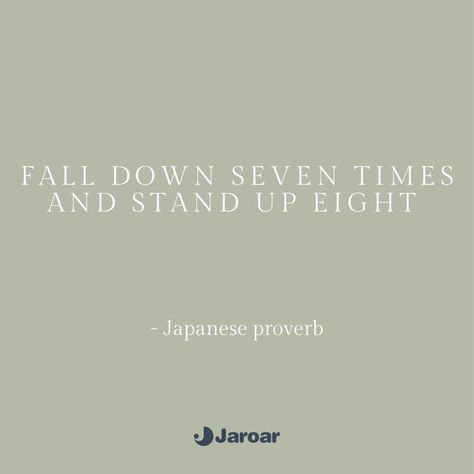 FALL DOWN SEVEN TIMES AND STAND UP EIGHT

- Japanese proverb

Jaroar